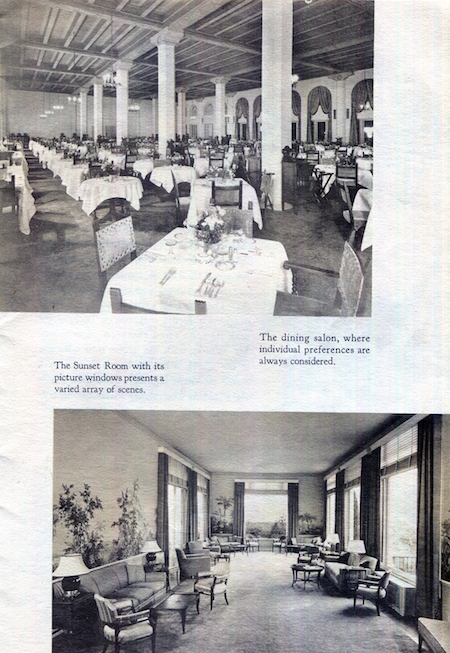 The dining salon, where individual preferences are always considered.

The Sunset Room with its picture windows presents a varied array of scenes.